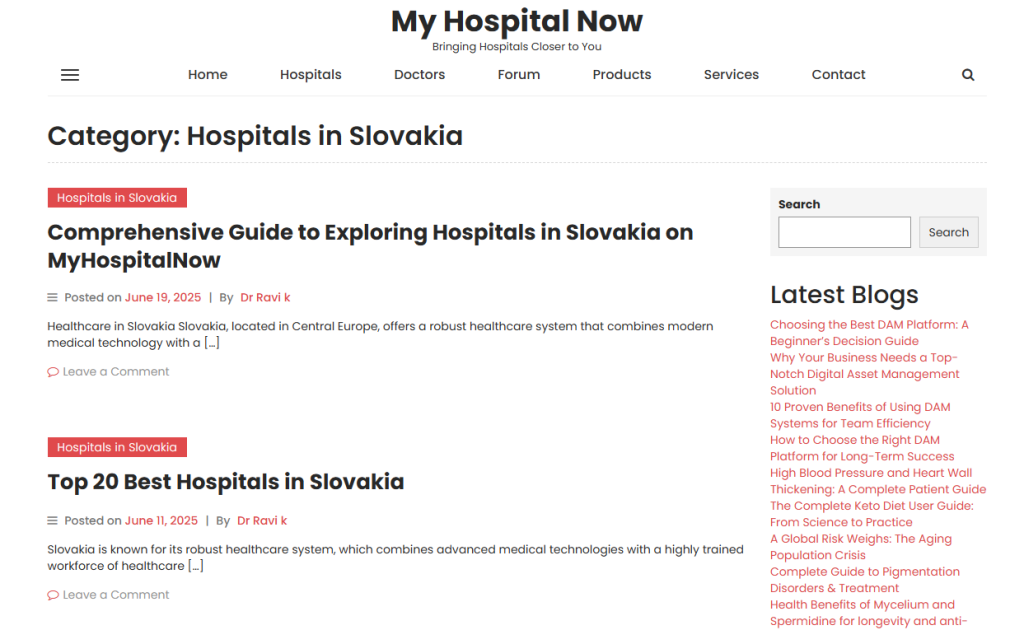 My Hospital Now
Bringing Hospitals Closer to You

Home Hospitals Doctors Forum Products Services Contact

Category: Hospitals in Slovakia

Hospitals in Slovakia

Comprehensive Guide to Exploring Hospitals in Slovakia on MyHospitalNow

Posted on June 19, 2025 | By Dr Ravi k

Healthcare in Slovakia Slovakia, located in Central Europe, offers a robust healthcare system that combines modern medical technology with a […]

Leave a Comment

Hospitals in Slovakia

Top 20 Best Hospitals in Slovakia

Posted on June 11, 2025 | By Dr Ravi k

Slovakia is known for its robust healthcare system, which combines advanced medical technologies with a highly trained workforce of healthcare […]

Leave a Comment

Search

Search

Latest Blogs

Choosing the Best DAM Platform: A Beginner's Decision Guide
Why Your Business Needs a Top-Notch Digital Asset Management Solution
10 Proven Benefits of Using DAM Systems for Team Efficiency
How to Choose the Right DAM Platform for Long-Term Success
High Blood Pressure and Heart Wall Thickening: A Complete Patient Guide
The Complete Keto Diet User Guide: From Science to Practice
A Global Risk Weighs: The Aging Population Crisis
Complete Guide to Pigmentation Disorders & Treatment
Health Benefits of Mycelium and Spermidine for longevity and anti-